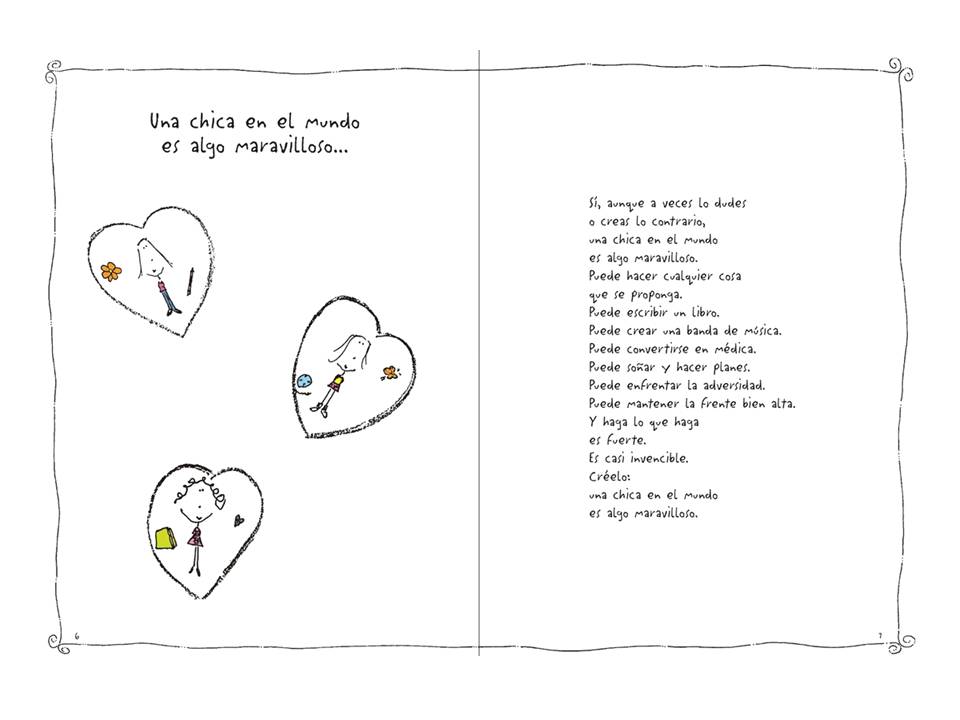 Una chica en el mundo
es algo maravilloso...

6

Sí, aunque a veces lo dudes
o creas lo contrario,
una chica en el mundo
es algo maravilloso.
Puede hacer cualquier cosa
que se proponga.
Puede escribir un libro.
Puede crear una banda de música.
Puede convertirse en médica.
Puede soñar y hacer planes.
Puede enfrentar la adversidad.
Puede mantener la frente bien alta.
Y haga lo que haga
es fuerte.
Es casi invencible.
Créelo:
una chica en el mundo
es algo maravilloso.

7